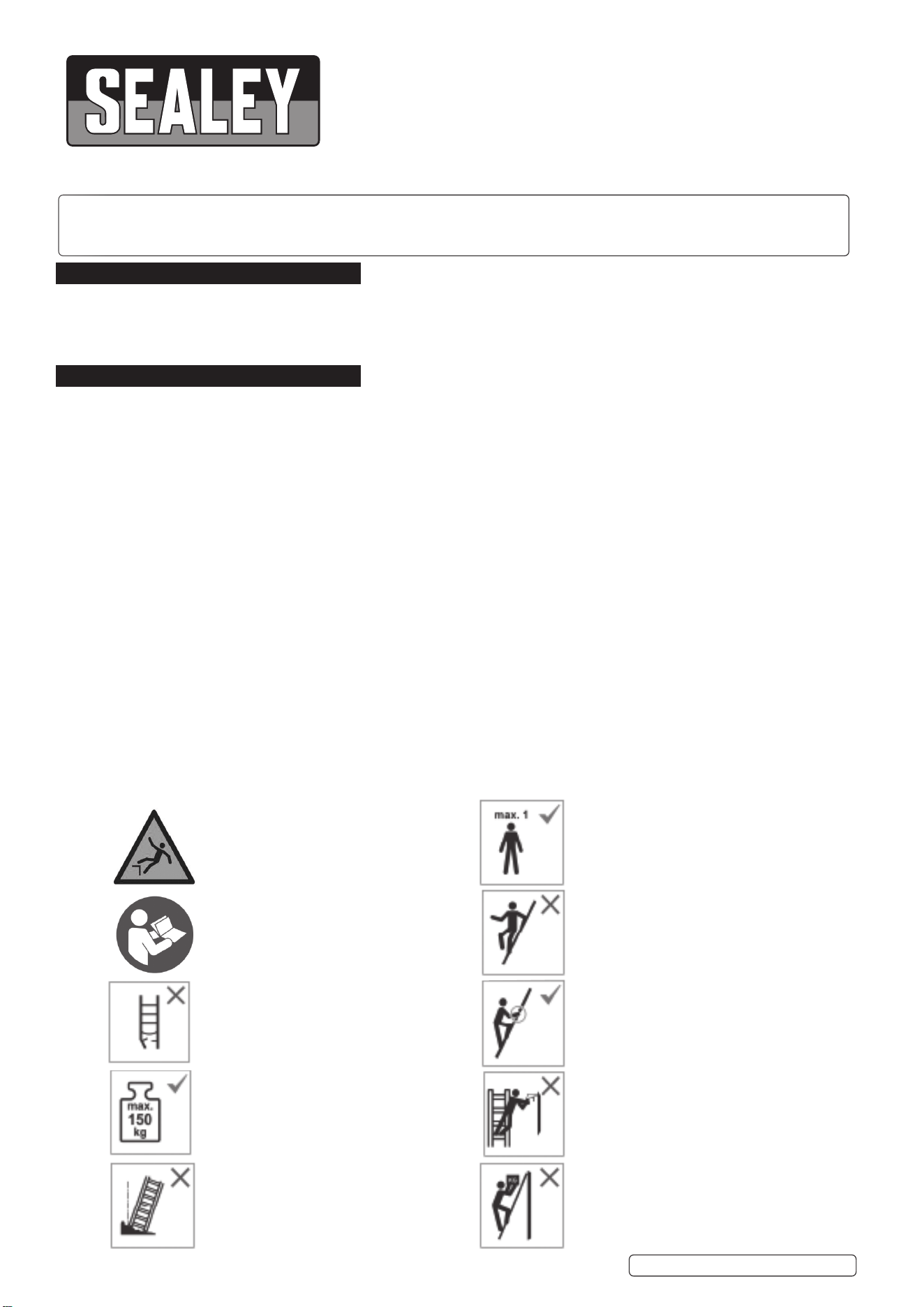 SEALEY

max. 1

max.
150
kg